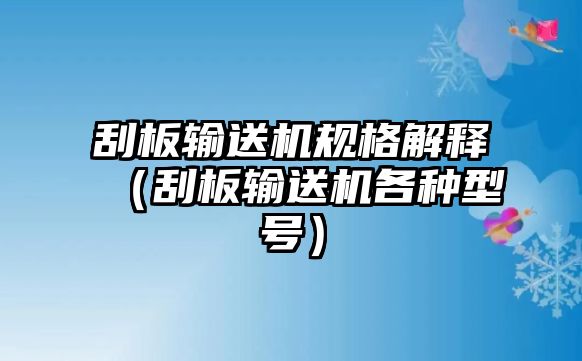 刮板输送机规格解释（刮板输送机各种型号）